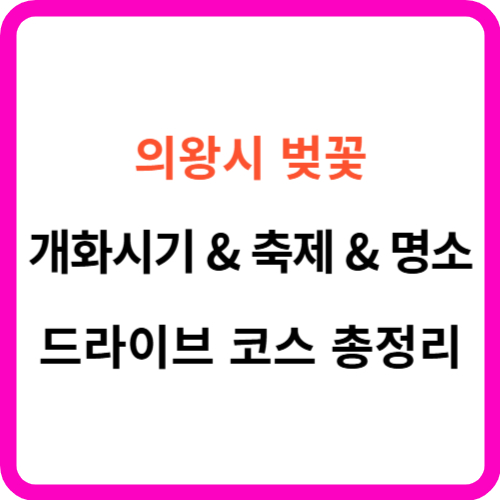 의왕시 벚꽃

개화시기 & 축제 & 명소

드라이브 코스 총정리